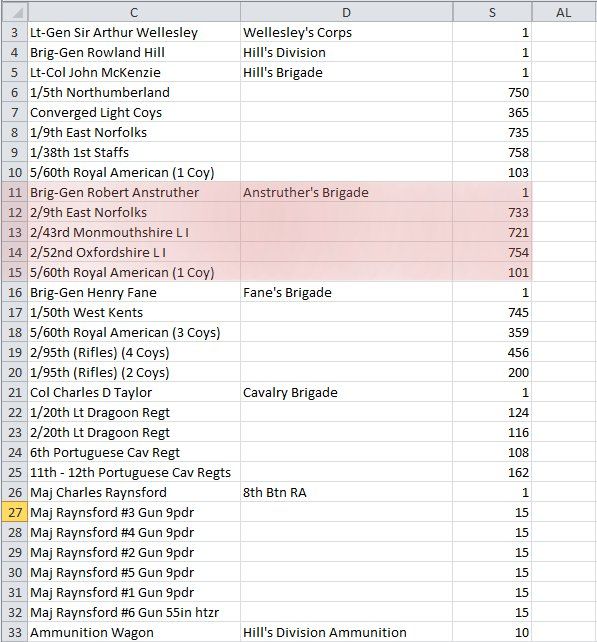 | | C | D | S | AL |
|---|---|---|---|---|
| 3 | Lt-Gen Sir Arthur Wellesley | Wellesley's Corps | 1 | |
| 4 | Brig-Gen Rowland Hill | Hill's Division | 1 | |
| 5 | Lt-Col John McKenzie | Hill's Brigade | 1 | |
| 6 | 1/5th Northumberland | | 750 | |
| 7 | Converged Light Coys | | 365 | |
| 8 | 1/9th East Norfolks | | 735 | |
| 9 | 1/38th 1st Staffs | | 758 | |
| 10 | 5/60th Royal American (1 Coy) | | 103 | |
| 11 | Brig-Gen Robert Anstruther | Anstruther's Brigade | 1 | |
| 12 | 2/9th East Norfolks | | 733 | |
| 13 | 2/43rd Monmouthshire L I | | 721 | |
| 14 | 2/52nd Oxfordshire L I | | 754 | |
| 15 | 5/60th Royal American (1 Coy) | | 101 | |
| 16 | Brig-Gen Henry Fane | Fane's Brigade | 1 | |
| 17 | 1/50th West Kents | | 745 | |
| 18 | 5/60th Royal American (3 Coys) | | 359 | |
| 19 | 2/95th (Rifles) (4 Coys) | | 456 | |
| 20 | 1/95th (Rifles) (2 Coys) | | 200 | |
| 21 | Col Charles D Taylor | Cavalry Brigade | 1 | |
| 22 | 1/20th Lt Dragoon Regt | | 124 | |
| 23 | 2/20th Lt Dragoon Regt | | 116 | |
| 24 | 6th Portuguese Cav Regt | | 108 | |
| 25 | 11th - 12th Portuguese Cav Regts | | 162 | |
| 26 | Maj Charles Raynsford | 8th Btn RA | 1 | |
| 27 | Maj Raynsford #3 Gun 9pdr | | 15 | |
| 28 | Maj Raynsford #4 Gun 9pdr | | 15 | |
| 29 | Maj Raynsford #2 Gun 9pdr | | 15 | |
| 30 | Maj Raynsford #5 Gun 9pdr | | 15 | |
| 31 | Maj Raynsford #1 Gun 9pdr | | 15 | |
| 32 | Maj Raynsford #6 Gun 55in htzr | | 15 | |
| 33 | Ammunition Wagon | Hill's Division Ammunition | 10 | |